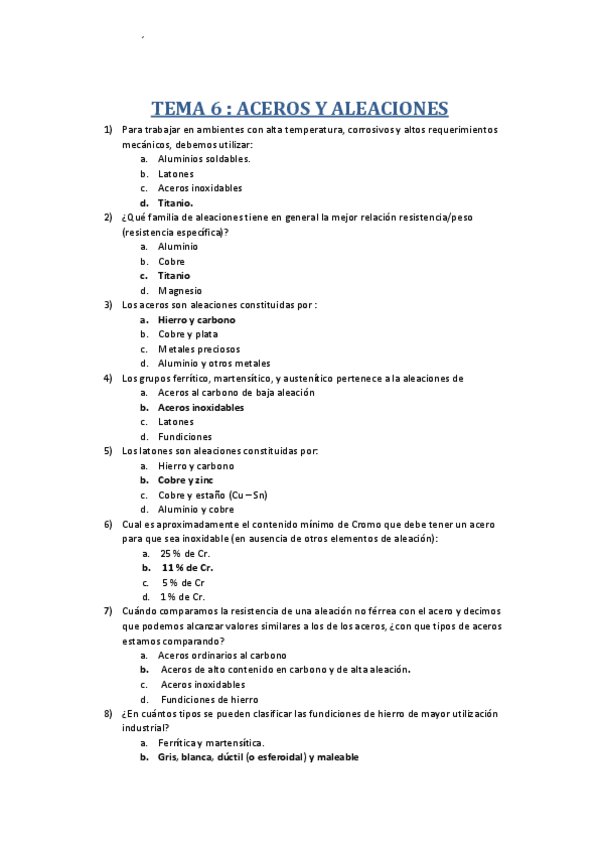 ´

TEMA 6 : ACEROS Y ALEACIONES

1) Para trabajar en ambientes con alta temperatura, corrosivos y altos requerimientos mecánicos, debemos utilizar:
a. Aluminios soldables.
b. Latones
c. Aceros inoxidables
d. Titanio.

2) ¿Qué familia de aleaciones tiene en general la mejor relación resistencia/peso (resistencia específica)?
a. Aluminio
b. Cobre
c. Titanio
d. Magnesio

3) Los aceros son aleaciones constituidas por :
a. Hierro y carbono
b. Cobre y plata
c. Metales preciosos
d. Aluminio y otros metales

4) Los grupos ferrítico, martensítico, y austenítico pertenece a la aleaciones de
a. Aceros al carbono de baja aleación
b. Aceros inoxidables
c. Latones
d. Fundiciones

5) Los latones son aleaciones constituidas por:
a. Hierro y carbono
b. Cobre y zinc
c. Cobre y estaño (Cu – Sn)
d. Aluminio y cobre

6) Cual es aproximadamente el contenido mínimo de Cromo que debe tener un acero para que sea inoxidable (en ausencia de otros elementos de aleación):
a. 25 % de Cr.
b. 11 % de Cr.
c. 5 % de Cr
d. 1 % de Cr.

7) Cuándo comparamos la resistencia de una aleación no férrea con el acero y decimos que podemos alcanzar valores similares a los de los aceros, ¿con que tipos de aceros estamos comparando?
a. Aceros ordinarios al carbono
b. Aceros de alto contenido en carbono y de alta aleación.
c. Aceros inoxidables
d. Fundiciones de hierro

8) ¿En cuántos tipos se pueden clasificar las fundiciones de hierro de mayor utilización industrial?
a. Ferrítica y martensítica.
b. Gris, blanca, dúctil (o esferoidal) y maleable